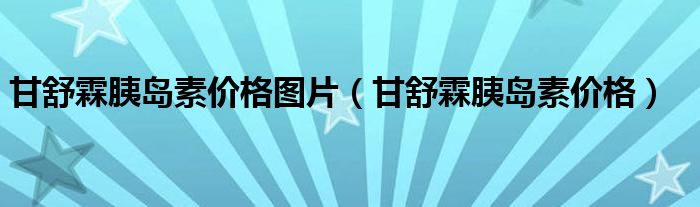 甘舒霖胰岛素价格图片（甘舒霖胰岛素价格）